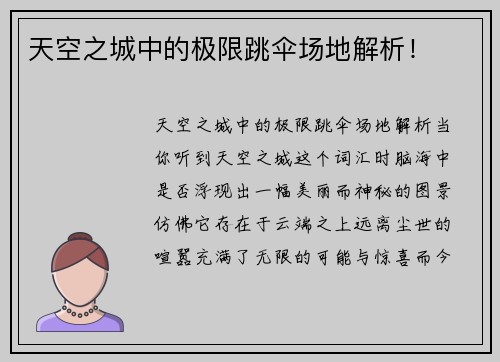 天空之城中的极限跳伞场地解析！

天空之城中的极限跳伞场地解析当你听到天空之城这个词汇时脑海中是否浮现出一幅美丽而神秘的图景仿佛它存在于云端之上远离尘世的喧嚣充满了无限的可能与惊喜而今